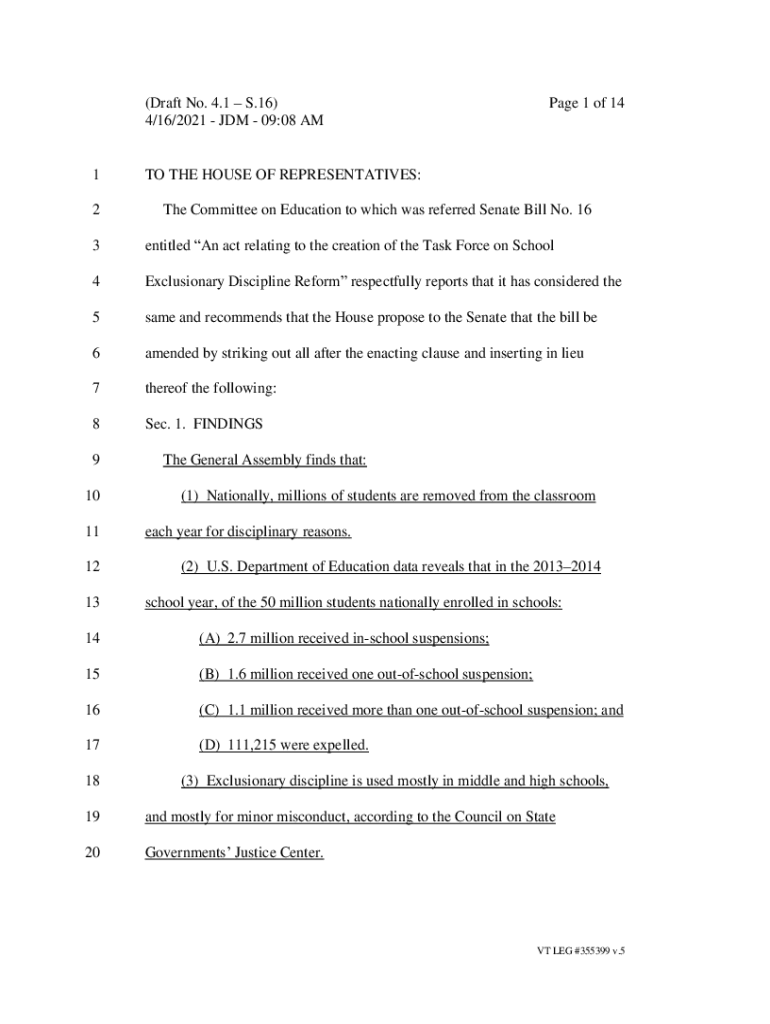 (Draft No. 4.1 – S.16)
4/16/2021 - JDM - 09:08 AM

Page 1 of 14

1 TO THE HOUSE OF REPRESENTATIVES:

2 The Committee on Education to which was referred Senate Bill No. 16

3 entitled “An act relating to the creation of the Task Force on School

4 Exclusionary Discipline Reform” respectfully reports that it has considered the

5 same and recommends that the House propose to the Senate that the bill be

6 amended by striking out all after the enacting clause and inserting in lieu

7 thereof the following:

8 Sec. 1. FINDINGS

9 The General Assembly finds that:

10 (1) Nationally, millions of students are removed from the classroom

11 each year for disciplinary reasons.

12 (2) U.S. Department of Education data reveals that in the 2013–2014

13 school year, of the 50 million students nationally enrolled in schools:

14 (A) 2.7 million received in-school suspensions;

15 (B) 1.6 million received one out-of-school suspension;

16 (C) 1.1 million received more than one out-of-school suspension; and

17 (D) 111,215 were expelled.

18 (3) Exclusionary discipline is used mostly in middle and high schools,

19 and mostly for minor misconduct, according to the Council on State

20 Governments’ Justice Center.

VT LEG #355399 v.5